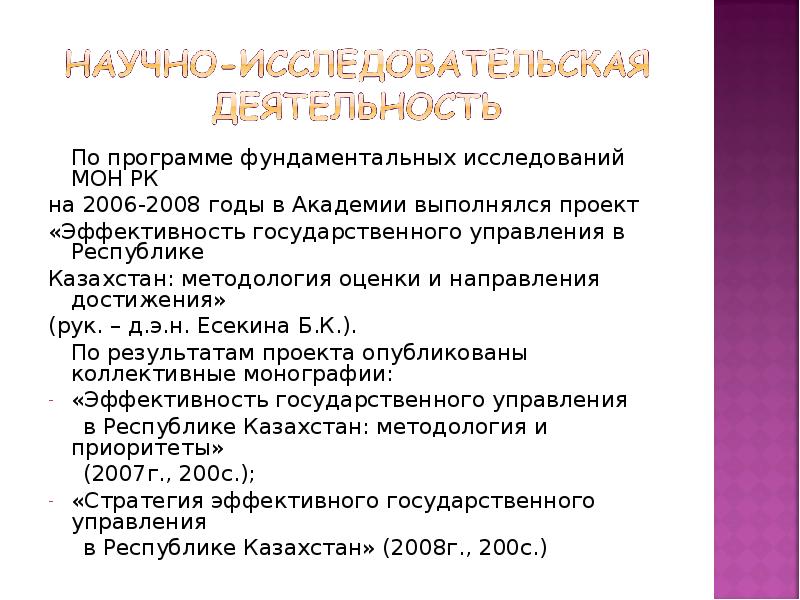 НАУЧНО-ИССЛЕДОВАТЕЛЬСКАЯ ДЕЯТЕЛЬНОСТЬ

По программе фундаментальных исследований МОН РК
на 2006-2008 годы в Академии выполнялся проект
«Эффективность государственного управления в Республике
Казахстан: методология оценки и направления достижения»
(рук. – д.э.н. Есекина Б.К.).

По результатам проекта опубликованы коллективные монографии:

- «Эффективность государственного управления в Республике Казахстан: методология и приоритеты» (2007г., 200с.);
- «Стратегия эффективного государственного управления в Республике Казахстан» (2008г., 200с.)